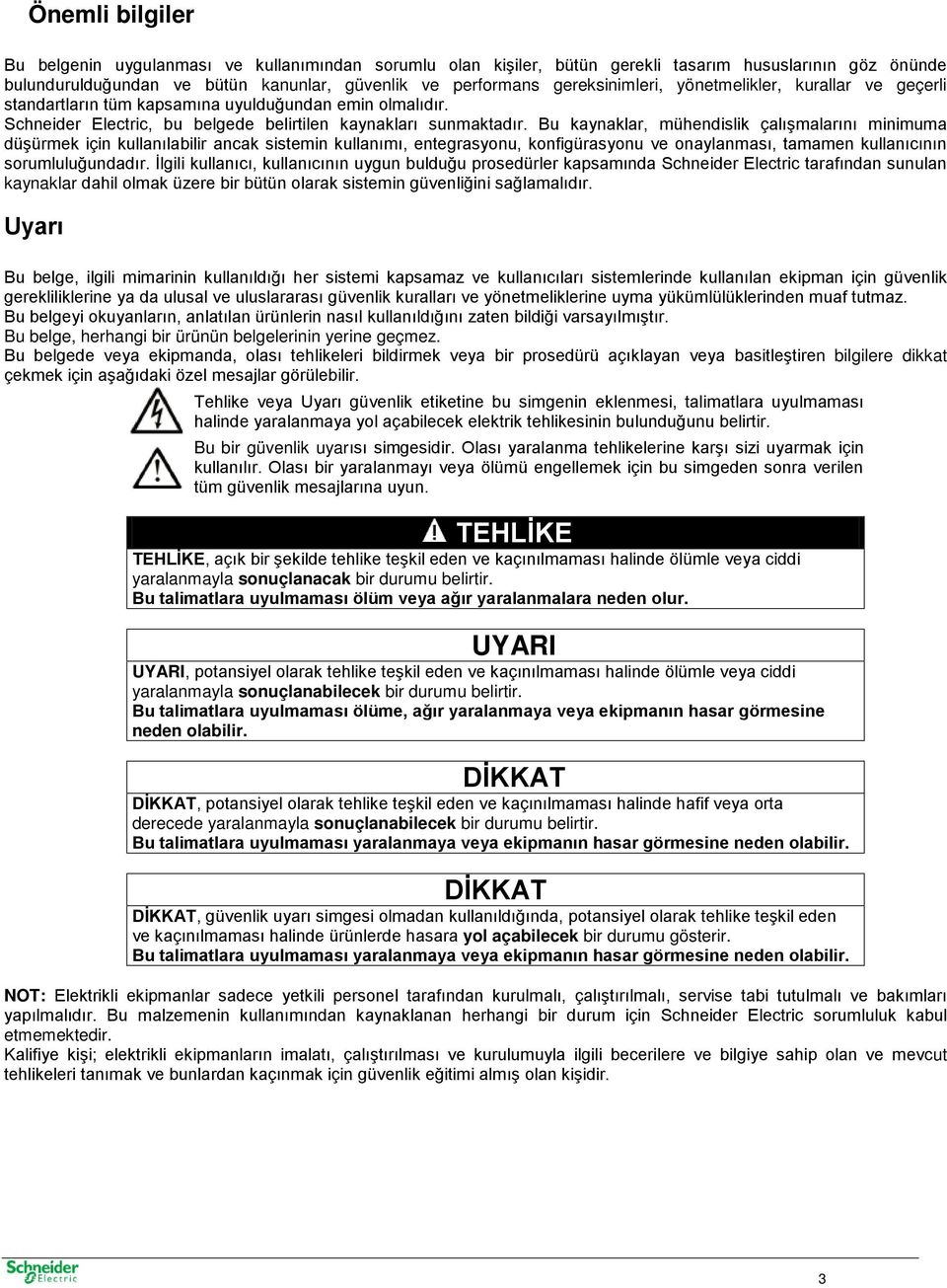 Önemli bilgiler

Bu belgenin uygulanması ve kullanımından sorumlu olan kişiler, bütün gerekli tasarım hususlarının göz önünde bulundurulduğundan ve bütün kanunlar, güvenlik ve performans gereksinimleri, yönetmelikler, kurallar ve geçerli standartların tüm kapsamına uyulduğundan emin olmalıdır.
Schneider Electric, bu belgede belirtilen kaynakları sunmaktadır. Bu kaynaklar, mühendislik çalışmalarını minimuma düşürmek için kullanılabilir ancak sistemin kullanımı, entegrasyonu, konfigürasyonu ve onaylanması, tamamen kullanıcının sorumluluğundadır. İlgili kullanıcı, kullanıcının uygun bulduğu prosedürler kapsamında Schneider Electric tarafından sunulan kaynaklar dahil olmak üzere bir bütün olarak sistemin güvenliğini sağlamalıdır.

Uyarı

Bu belge, ilgili mimarinin kullanıldığı her sistemi kapsamaz ve kullanıcıları sistemlerinde kullanılan ekipman için güvenlik gerekliliklerine ya da ulusal ve uluslararası güvenlik kuralları ve yönetmeliklerine uyma yükümlülüklerinden muaf tutmaz.
Bu belgeyi okuyanların, anlatılan ürünlerin nasıl kullanıldığını zaten bildiği varsayılmıştır.
Bu belge, herhangi bir ürünün belgelerinin yerine geçmez.
Bu belgede veya ekipmanda, olası tehlikeleri bildirmek veya bir prosedürü açıklayan veya basitleştiren bilgilere dikkat çekmek için aşağıdaki özel mesajlar görülebilir.

Tehlike veya Uyarı güvenlik etiketine bu simgenin eklenmesi, talimatlara uyulmaması halinde yaralanmaya yol açabilecek elektrik tehlikesinin bulunduğunu belirtir.

Bu bir güvenlik uyarısı simgesidir. Olası yaralanma tehlikelerine karşı sizi uyarmak için kullanılır. Olası bir yaralanmayı veya ölümü engellemek için bu simgeden sonra verilen tüm güvenlik mesajlarına uyun.

TEHLİKE
TEHLİKE, açık bir şekilde tehlike teşkil eden ve kaçınılmaması halinde ölümle veya ciddi yaralanmayla sonuçlanacak bir durumu belirtir.
Bu talimatlara uyulmaması ölüm veya ağır yaralanmalara neden olur.

UYARI
UYARI, potansiyel olarak tehlike teşkil eden ve kaçınılmaması halinde ölümle veya ciddi yaralanmayla sonuçlanabilecek bir durumu belirtir.
Bu talimatlara uyulmaması ölüme, ağır yaralanmaya veya ekipmanın hasar görmesine neden olabilir.

DİKKAT
DİKKAT, potansiyel olarak tehlike teşkil eden ve kaçınılmaması halinde hafif veya orta derecede yaralanmayla sonuçlanabilecek bir durumu belirtir.
Bu talimatlara uyulmaması yaralanmaya veya ekipmanın hasar görmesine neden olabilir.

DİKKAT
DİKKAT, güvenlik uyarı simgesi olmadan kullanıldığında, potansiyel olarak tehlike teşkil eden ve kaçınılmaması halinde ürünlerde hasara yol açabilecek bir durumu gösterir.
Bu talimatlara uyulmaması yaralanmaya veya ekipmanın hasar görmesine neden olabilir.

NOT: Elektrikli ekipmanlar sadece yetkili personel tarafından kurulmalı, çalıştırılmalı, servise tabi tutulmalı ve bakımları yapılmalıdır. Bu malzemenin kullanımından kaynaklanan herhangi bir durum için Schneider Electric sorumluluk kabul etmemektedir.
Kalifiye kişi; elektrikli ekipmanların imalatı, çalıştırılması ve kurulumuyla ilgili becerilere ve bilgiye sahip olan ve mevcut tehlikeleri tanımak ve bunlardan kaçınmak için güvenlik eğitimi almış olan kişidir.

Schneider Electric

3